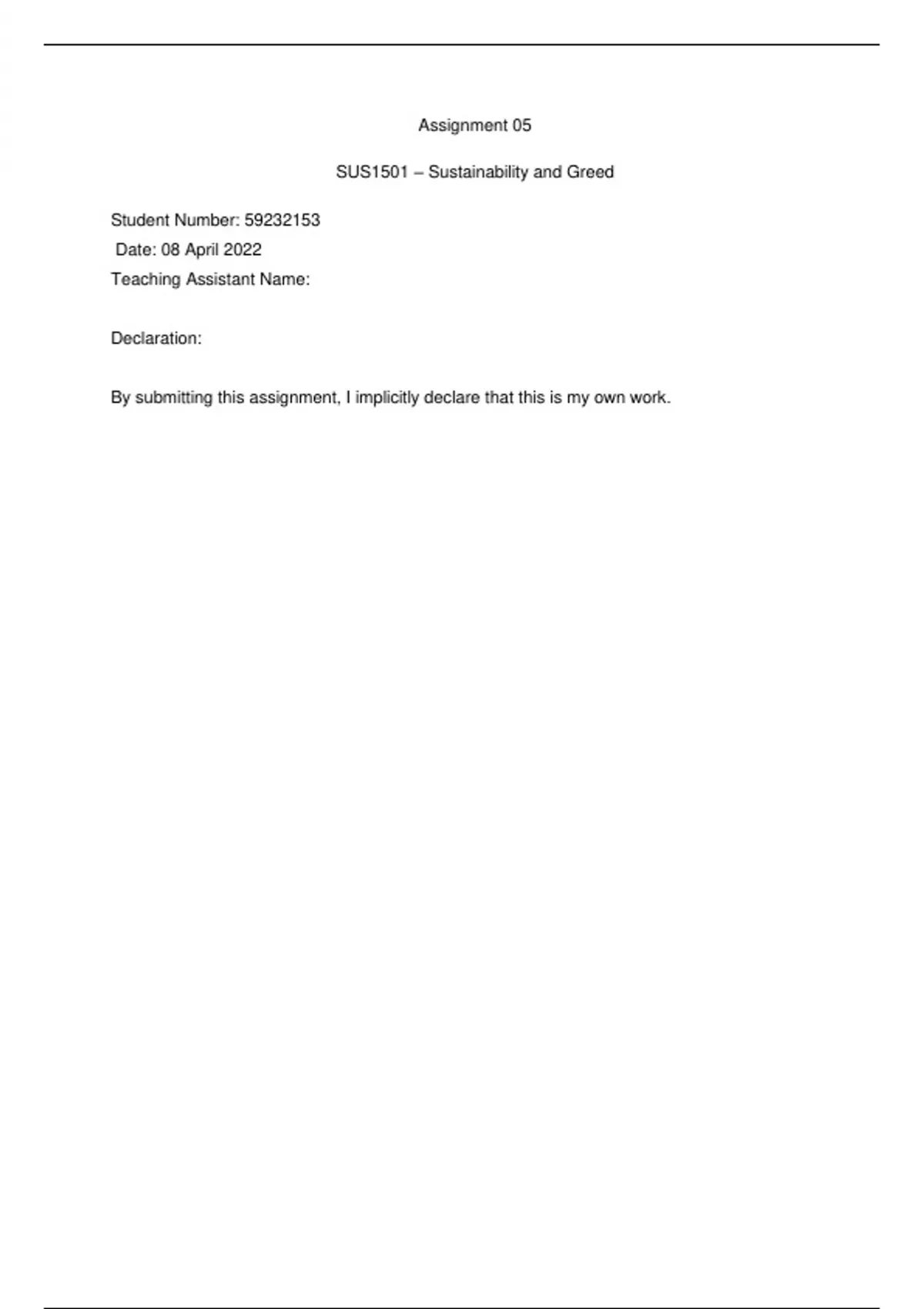 Assignment 05

SUS1501 – Sustainability and Greed

Student Number: 59232153
Date: 08 April 2022
Teaching Assistant Name:

Declaration:

By submitting this assignment, I implicitly declare that this is my own work.